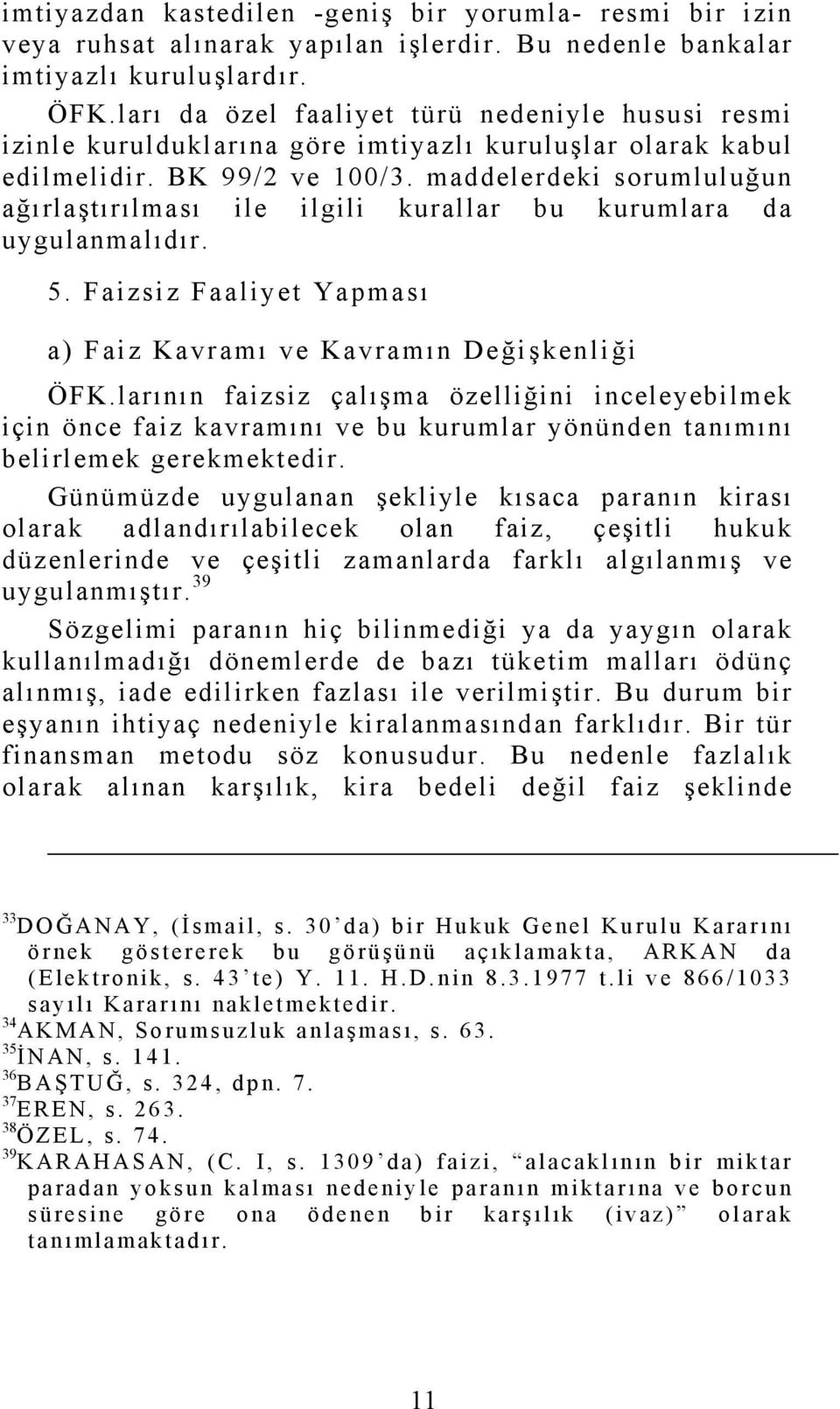 imtiyazdan kastedilen -geniş bir yorumla- resmi bir izin veya ruhsat alınarak yapılan işlerdir. Bu nedenle bankalar imtiyazlı kuruluşlardır.

ÖFK.ları da özel faaliyet türü nedeniyle hususi resmi izinle kurulduklarına göre imtiyazlı kuruluşlar olarak kabul edilmelidir. BK 99/2 ve 100/3. maddelerdeki sorumluluğun ağırlaştırılması ile ilgili kurallar bu kurumlara da uygulanmalıdır.

5. Faizsiz Faaliyet Yapması

a) Faiz Kavramı ve Kavramın Değişkenliği

ÖFK.larının faizsiz çalışma özelliğini inceleyebilmek için önce faiz kavramını ve bu kurumlar yönünden tanımını belirlemek gerekmektedir.

Günümüzde uygulanan şekliyle kısaca paranın kirası olarak adlandırılabilecek olan faiz, çeşitli hukuk düzenlerinde ve çeşitli zamanlarda farklı algılanmış ve uygulanmıştır.$^{39}$

Sözgelimi paranın hiç bilinmediği ya da yaygın olarak kullanılmadığı dönemlerde de bazı tüketim malları ödünç alınmış, iade edilirken fazlası ile verilmiştir. Bu durum bir eşyanın ihtiyaç nedeniyle kiralanmasından farklıdır. Bir tür finansman metodu söz konusudur. Bu nedenle fazlalık olarak alınan karşılık, kira bedeli değil faiz şeklinde

$^{33}$DOĞANAY, (İsmail, s. 30’da) bir Hukuk Genel Kurulu Kararını örnek göstererek bu görüşünü açıklamakta, ARKAN da (Elektronik, s. 43’te) Y. 11. H.D.nin 8.3.1977 t.li ve 866/1033 sayılı Kararını nakletmektedir.
$^{34}$AKMAN, Sorumsuzluk anlaşması, s. 63.
$^{35}$İNAN, s. 141.
$^{36}$BAŞTUĞ, s. 324, dpn. 7.
$^{37}$EREN, s. 263.
$^{38}$ÖZEL, s. 74.
$^{39}$KARAHASAN, (C. I, s. 1309’da) faizi, “alacaklının bir miktar paradan yoksun kalması nedeniyle paranın miktarına ve borcun süresine göre ona ödenen bir karşılık (ivaz)” olarak tanımlamaktadır.

11